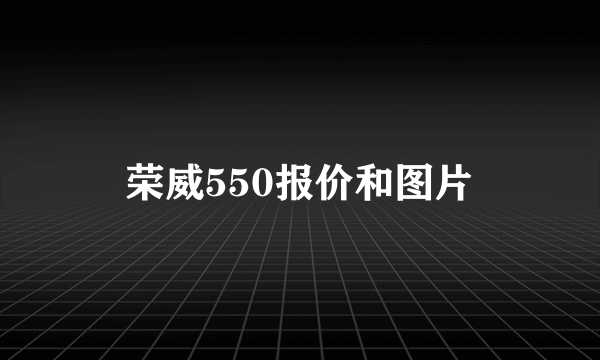 荣威550报价和图片